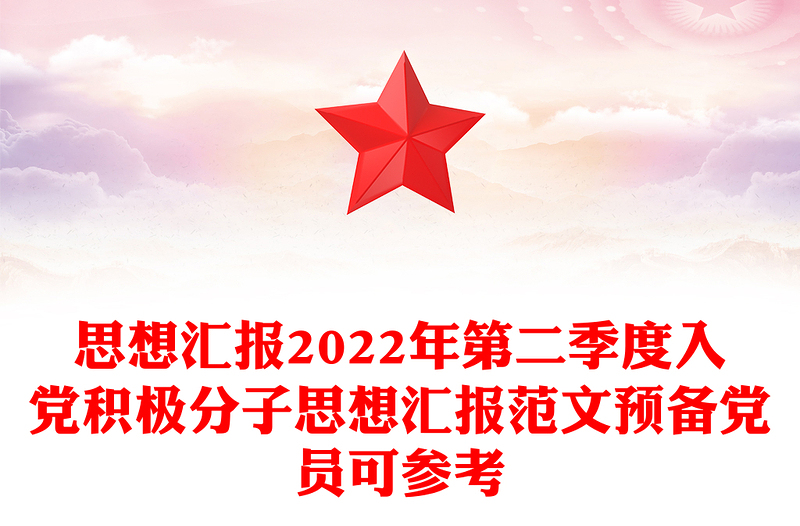 思想汇报2022年第二季度入党积极分子思想汇报范文预备党员可参考